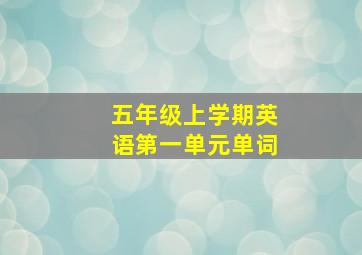 五年级上学期英语第一单元单词